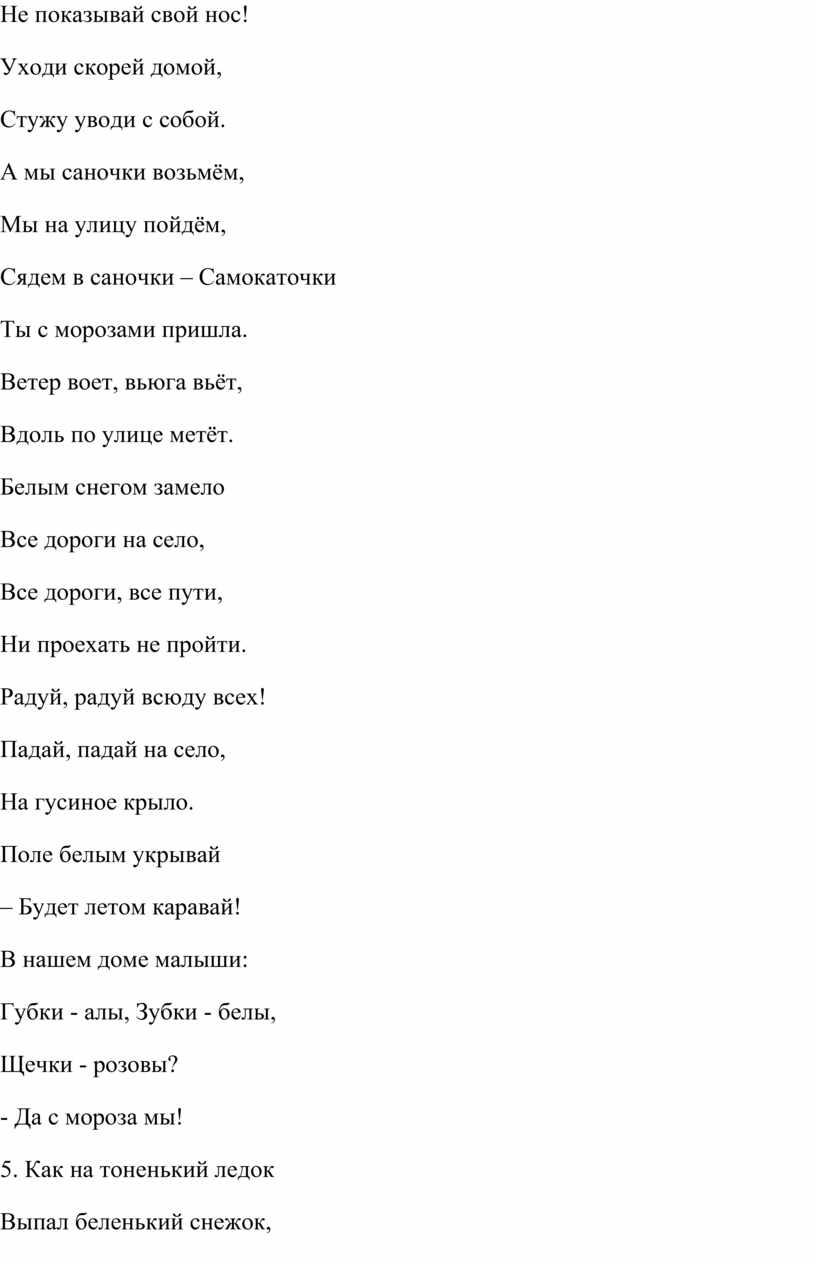 Не показывай свой нос!

Уходи скорей домой,

Стужу уводи с собой.

А мы саночки возьмём,

Мы на улицу пойдём,

Сядем в саночки – Самокаточки

Ты с морозами пришла.

Ветер воет, вьюга вьёт,

Вдоль по улице метёт.

Белым снегом замело

Все дороги на село,

Все дороги, все пути,

Ни проехать не пройти.

Радуй, радуй всюду всех!

Падай, падай на село,

На гусиное крыло.

Поле белым укрывай

– Будет летом каравай!

В нашем доме малыши:

Губки - алы, Зубки - белы,

Щечки - розовы?

- Да с мороза мы!

5. Как на тоненький ледок

Выпал беленький снежок,